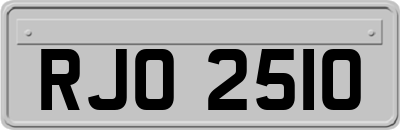 RJO 2510